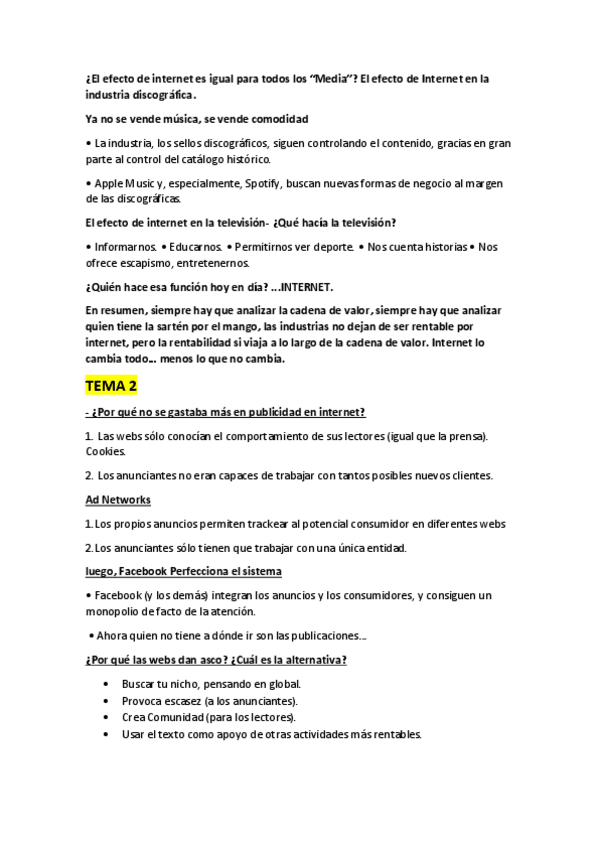 ¿El efecto de internet es igual para todos los "Media"? El efecto de Internet en la industria discográfica.

Ya no se vende música, se vende comodidad

• La industria, los sellos discográficos, siguen controlando el contenido, gracias en gran parte al control del catálogo histórico.

• Apple Music y, especialmente, Spotify, buscan nuevas formas de negocio al margen de las discográficas.

El efecto de internet en la televisión- ¿Qué hacía la televisión?

• Informarnos. • Educarnos. • Permitirnos ver deporte. • Nos cuenta historias • Nos ofrece escapismo, entretenernos.

¿Quién hace esa función hoy en día? ...INTERNET.

En resumen, siempre hay que analizar la cadena de valor, siempre hay que analizar quien tiene la sartén por el mango, las industrias no dejan de ser rentable por internet, pero la rentabilidad si viaja a lo largo de la cadena de valor. Internet lo cambia todo... menos lo que no cambia.

TEMA 2

- ¿Por qué no se gastaba más en publicidad en internet?

1. Las webs sólo conocían el comportamiento de sus lectores (igual que la prensa). Cookies.

2. Los anunciantes no eran capaces de trabajar con tantos posibles nuevos clientes.

Ad Networks

1. Los propios anuncios permiten trackear al potencial consumidor en diferentes webs

2. Los anunciantes sólo tienen que trabajar con una única entidad.

luego, Facebook Perfecciona el sistema

• Facebook (y los demás) integran los anuncios y los consumidores, y consiguen un monopolio de facto de la atención.

• Ahora quien no tiene a dónde ir son las publicaciones...

¿Por qué las webs dan asco? ¿Cuál es la alternativa?

• Buscar tu nicho, pensando en global.
• Provoca escasez (a los anunciantes).
• Crea Comunidad (para los lectores).
• Usar el texto como apoyo de otras actividades más rentables.